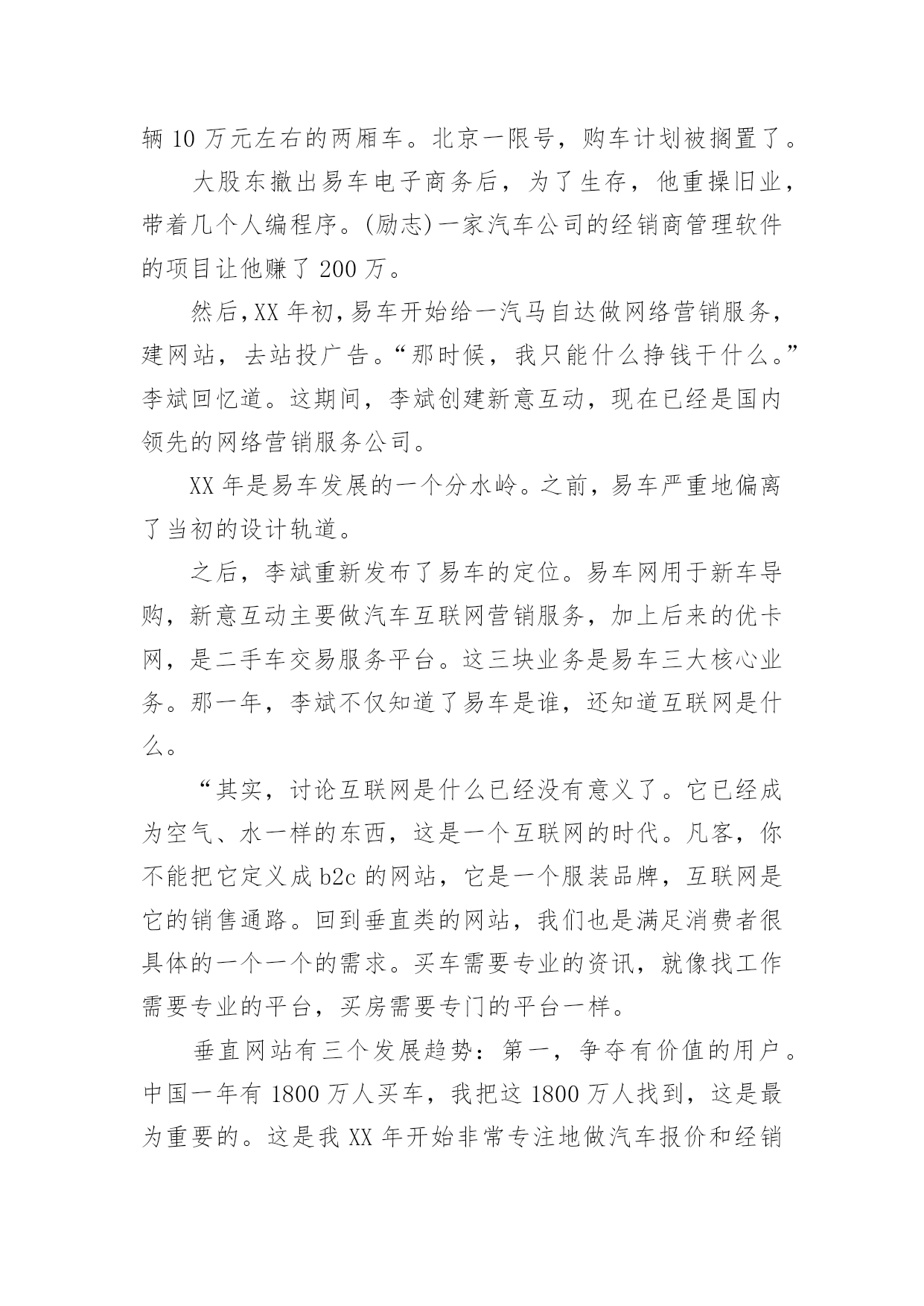 辆 10 万元左右的两厢车。北京一限号，购车计划被搁置了。

大股东撤出易车电子商务后，为了生存，他重操旧业，带着几个人编程序。(励志)一家汽车公司的经销商管理软件的项目让他赚了 200 万。

然后,XX 年初,易车开始给一汽马自达做网络营销服务，建网站，去站投广告。“那时候，我只能什么挣钱干什么。”李斌回忆道。这期间，李斌创建新意互动，现在已经是国内领先的网络营销服务公司。

XX 年是易车发展的一个分水岭。之前，易车严重地偏离了当初的设计轨道。

之后，李斌重新发布了易车的定位。易车网用于新车导购，新意互动主要做汽车互联网营销服务，加上后来的优卡网，是二手车交易服务平台。这三块业务是易车三大核心业务。那一年，李斌不仅知道了易车是谁，还知道互联网是什么。

“其实，讨论互联网是什么已经没有意义了。它已经成为空气、水一样的东西，这是一个互联网的时代。凡客，你不能把它定义成 b2c 的网站，它是一个服装品牌，互联网是它的销售通路。回到垂直类的网站，我们也是满足消费者很具体的一个一个的需求。买车需要专业的资讯，就像找工作需要专业的平台，买房需要专门的平台一样。

垂直网站有三个发展趋势：第一，争夺有价值的用户。中国一年有 1800 万人买车，我把这 1800 万人找到，这是最为重要的。这是我 XX 年开始非常专注地做汽车报价和经销